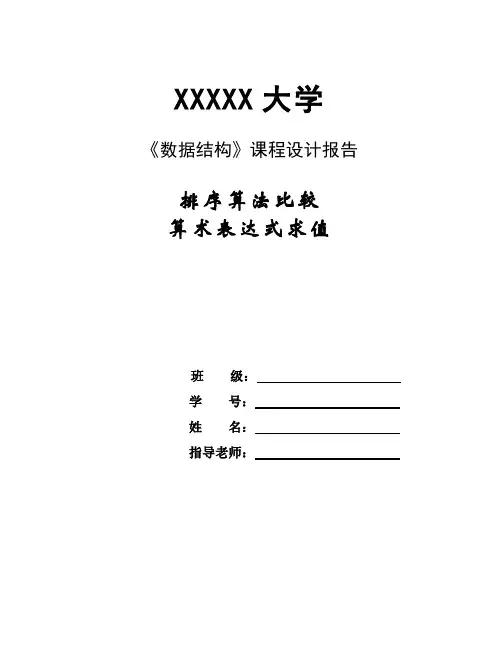 XXXXX 大学

《数据结构》课程设计报告

排序算法比较
算术表达式求值

班 级：
学 号：
姓 名：
指导老师：